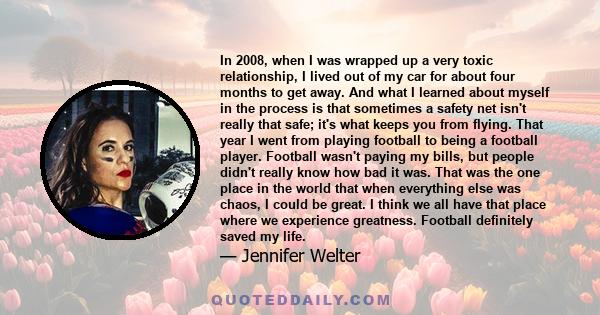 In 2008, when I was wrapped up a very toxic relationship, I lived out of my car for about four months to get away. And what I learned about myself in the process is that sometimes a safety net isn't really that safe; it's what keeps you from flying. That year I went from playing football to being a football player. Football wasn't paying my bills, but people didn't really know how bad it was. That was the one place in the world that when everything else was chaos, I could be great. I think we all have that place where we experience greatness. Football definitely saved my life.

— Jennifer Welter

QUOTEDDAILY.COM